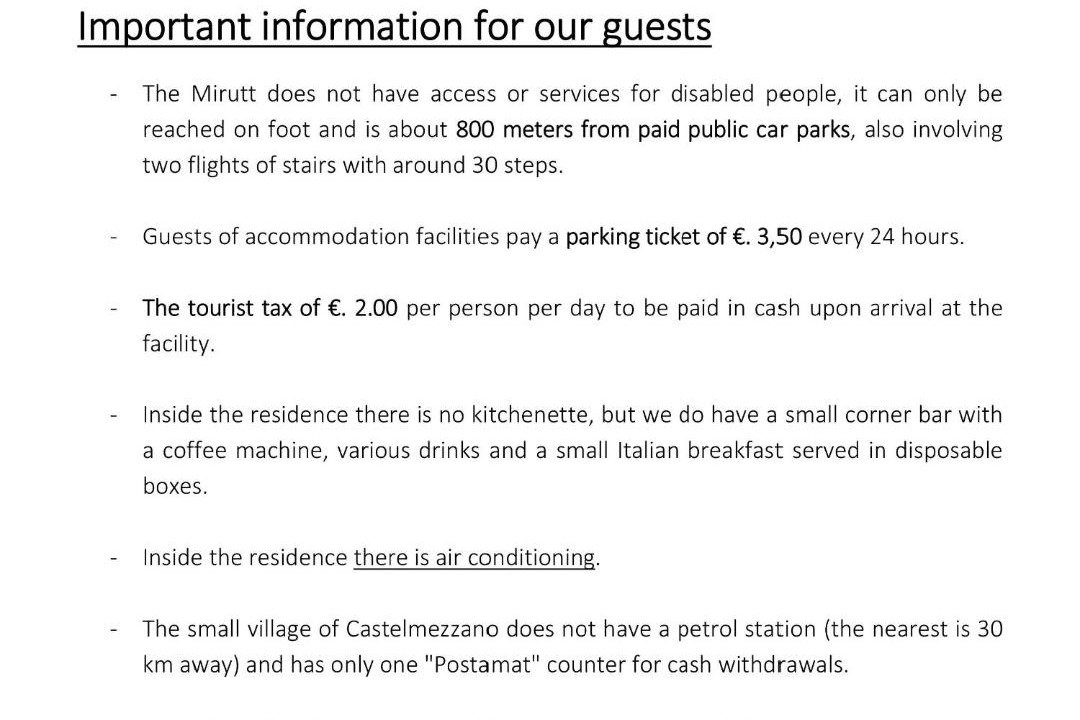 Important information for our guests

- The Mirutt does not have access or services for disabled people, it can only be reached on foot and is about 800 meters from paid public car parks, also involving two flights of stairs with around 30 steps.

- Guests of accommodation facilities pay a parking ticket of €. 3,50 every 24 hours.

- The tourist tax of €. 2.00 per person per day to be paid in cash upon arrival at the facility.

- Inside the residence there is no kitchenette, but we do have a small corner bar with a coffee machine, various drinks and a small Italian breakfast served in disposable boxes.

- Inside the residence there is air conditioning.

- The small village of Castelmezzano does not have a petrol station (the nearest is 30 km away) and has only one "Postamat" counter for cash withdrawals.